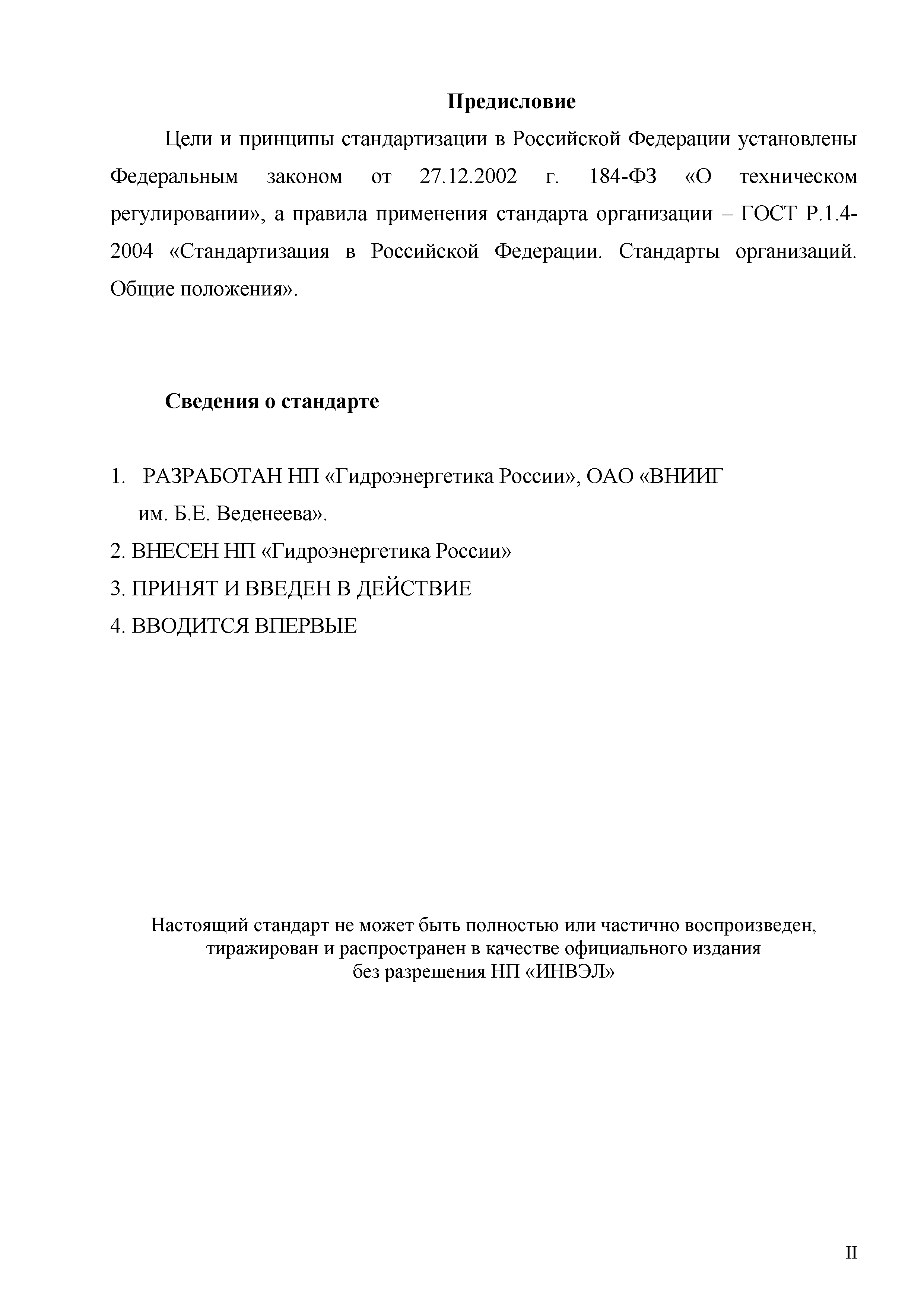 Предисловие

Цели и принципы стандартизации в Российской Федерации установлены Федеральным законом от 27.12.2002 г. 184-ФЗ «О техническом регулировании», а правила применения стандарта организации – ГОСТ Р.1.4-2004 «Стандартизация в Российской Федерации. Стандарты организаций. Общие положения».

Сведения о стандарте

1. РАЗРАБОТАН НП «Гидроэнергетика России», ОАО «ВНИИГ им. Б.Е. Веденеева».
2. ВНЕСЕН НП «Гидроэнергетика России»
3. ПРИНЯТ И ВВЕДЕН В ДЕЙСТВИЕ
4. ВВОДИТСЯ ВПЕРВЫЕ

Настоящий стандарт не может быть полностью или частично воспроизведен, тиражирован и распространен в качестве официального издания без разрешения НП «ИНВЭЛ»

II